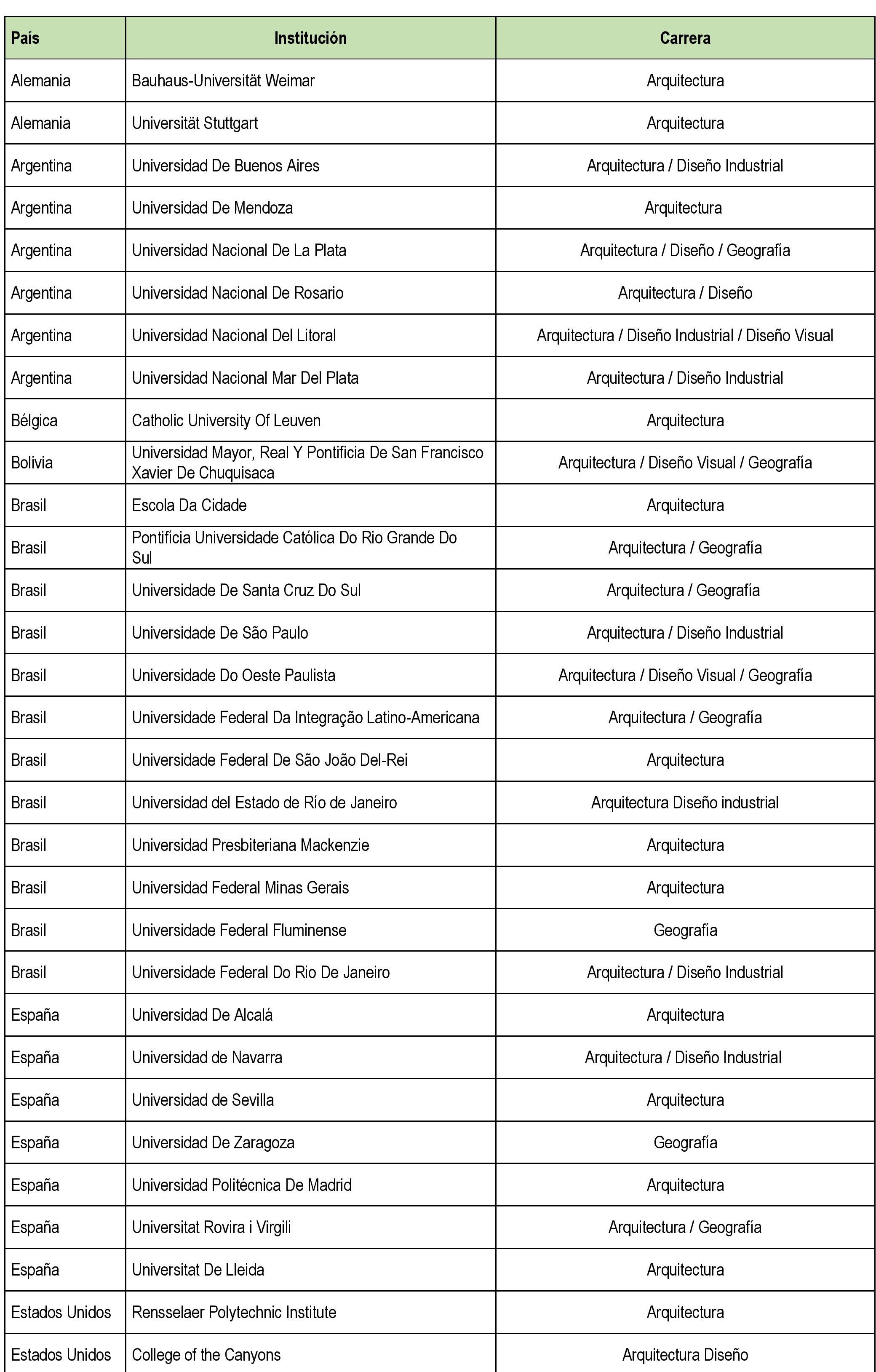 | País | Institución | Carrera |
|---|---|---|
| Alemania | Bauhaus-Universität Weimar | Arquitectura |
| Alemania | Universität Stuttgart | Arquitectura |
| Argentina | Universidad De Buenos Aires | Arquitectura / Diseño Industrial |
| Argentina | Universidad De Mendoza | Arquitectura |
| Argentina | Universidad Nacional De La Plata | Arquitectura / Diseño / Geografía |
| Argentina | Universidad Nacional De Rosario | Arquitectura / Diseño |
| Argentina | Universidad Nacional Del Litoral | Arquitectura / Diseño Industrial / Diseño Visual |
| Argentina | Universidad Nacional Mar Del Plata | Arquitectura / Diseño Industrial |
| Bélgica | Catholic University Of Leuven | Arquitectura |
| Bolivia | Universidad Mayor, Real Y Pontificia De San Francisco Xavier De Chuquisaca | Arquitectura / Diseño Visual / Geografía |
| Brasil | Escola Da Cidade | Arquitectura |
| Brasil | Pontifícia Universidade Católica Do Rio Grande Do Sul | Arquitectura / Geografía |
| Brasil | Universidade De Santa Cruz Do Sul | Arquitectura / Geografía |
| Brasil | Universidade De São Paulo | Arquitectura / Diseño Industrial |
| Brasil | Universidade Do Oeste Paulista | Arquitectura / Diseño Visual / Geografía |
| Brasil | Universidade Federal Da Integração Latino-Americana | Arquitectura / Geografía |
| Brasil | Universidade Federal De São João Del-Rei | Arquitectura |
| Brasil | Universidad del Estado de Río de Janeiro | Arquitectura Diseño industrial |
| Brasil | Universidad Presbiteriana Mackenzie | Arquitectura |
| Brasil | Universidad Federal Minas Gerais | Arquitectura |
| Brasil | Universidade Federal Fluminense | Geografía |
| Brasil | Universidade Federal Do Rio De Janeiro | Arquitectura / Diseño Industrial |
| España | Universidad De Alcalá | Arquitectura |
| España | Universidad de Navarra | Arquitectura / Diseño Industrial |
| España | Universidad de Sevilla | Arquitectura |
| España | Universidad De Zaragoza | Geografía |
| España | Universidad Politécnica De Madrid | Arquitectura |
| España | Universitat Rovira i Virgili | Arquitectura / Geografía |
| España | Universitat De Lleida | Arquitectura |
| Estados Unidos | Rensselaer Polytechnic Institute | Arquitectura |
| Estados Unidos | College of the Canyons | Arquitectura Diseño |